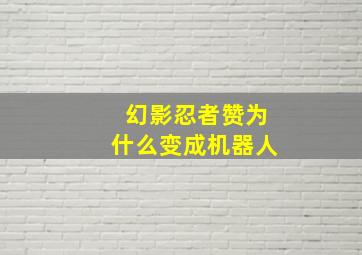 幻影忍者赞为什么变成机器人